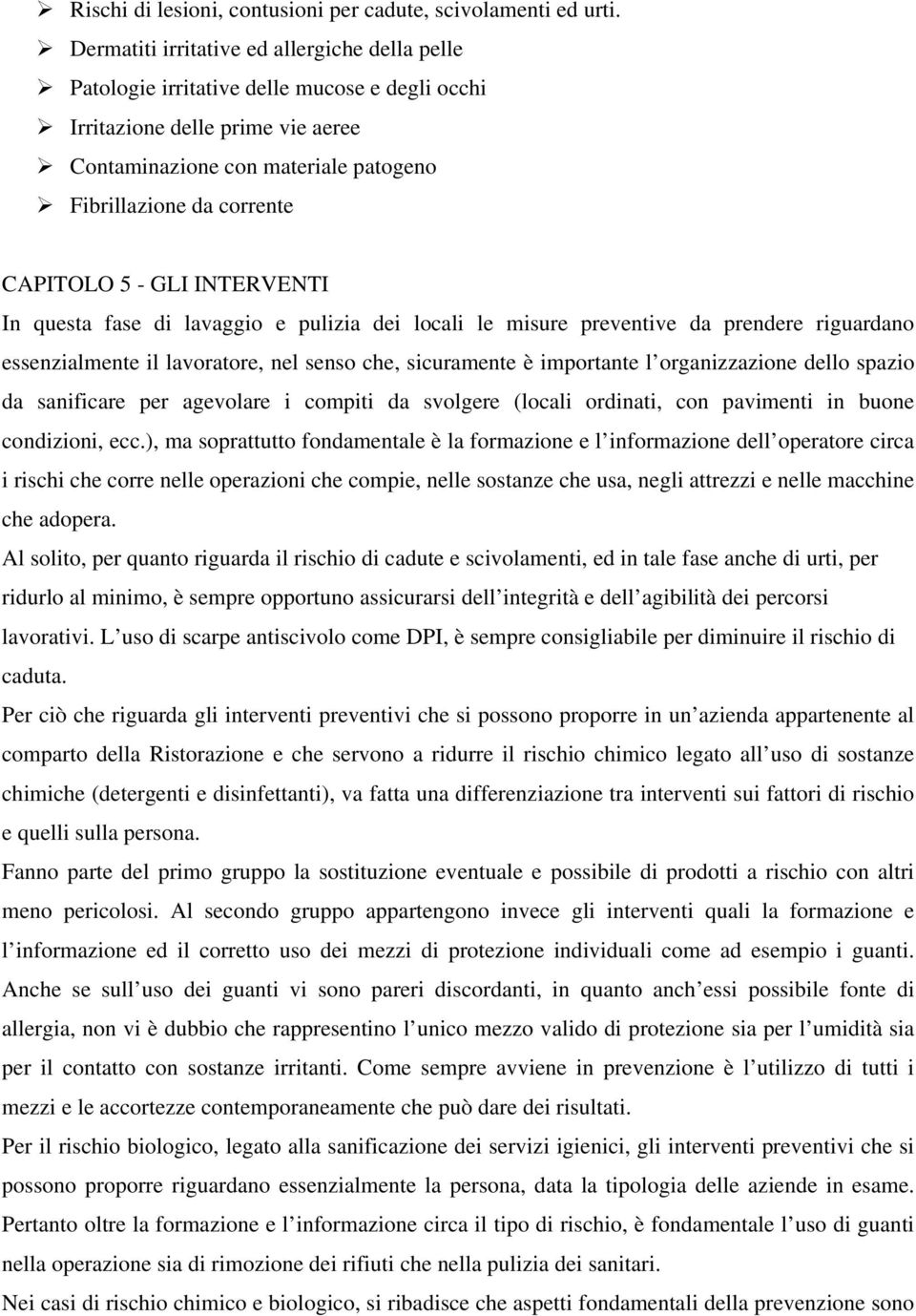 ➢ Rischi di lesioni, contusioni per cadute, scivolamenti ed urti.
➢ Dermatiti irritative ed allergiche della pelle
➢ Patologie irritative delle mucose e degli occhi
➢ Irritazione delle prime vie aeree
➢ Contaminazione con materiale patogeno
➢ Fibrillazione da corrente

CAPITOLO 5 - GLI INTERVENTI

In questa fase di lavaggio e pulizia dei locali le misure preventive da prendere riguardano essenzialmente il lavoratore, nel senso che, sicuramente è importante l organizzazione dello spazio da sanificare per agevolare i compiti da svolgere (locali ordinati, con pavimenti in buone condizioni, ecc.), ma soprattutto fondamentale è la formazione e l informazione dell operatore circa i rischi che corre nelle operazioni che compie, nelle sostanze che usa, negli attrezzi e nelle macchine che adopera.

Al solito, per quanto riguarda il rischio di cadute e scivolamenti, ed in tale fase anche di urti, per ridurlo al minimo, è sempre opportuno assicurarsi dell integrità e dell agibilità dei percorsi lavorativi. L uso di scarpe antiscivolo come DPI, è sempre consigliabile per diminuire il rischio di caduta.

Per ciò che riguarda gli interventi preventivi che si possono proporre in un azienda appartenente al comparto della Ristorazione e che servono a ridurre il rischio chimico legato all uso di sostanze chimiche (detergenti e disinfettanti), va fatta una differenziazione tra interventi sui fattori di rischio e quelli sulla persona.

Fanno parte del primo gruppo la sostituzione eventuale e possibile di prodotti a rischio con altri meno pericolosi. Al secondo gruppo appartengono invece gli interventi quali la formazione e l informazione ed il corretto uso dei mezzi di protezione individuali come ad esempio i guanti. Anche se sull uso dei guanti vi sono pareri discordanti, in quanto anch essi possibile fonte di allergia, non vi è dubbio che rappresentino l unico mezzo valido di protezione sia per l umidità sia per il contatto con sostanze irritanti. Come sempre avviene in prevenzione è l utilizzo di tutti i mezzi e le accortezze contemporaneamente che può dare dei risultati.

Per il rischio biologico, legato alla sanificazione dei servizi igienici, gli interventi preventivi che si possono proporre riguardano essenzialmente la persona, data la tipologia delle aziende in esame. Pertanto oltre la formazione e l informazione circa il tipo di rischio, è fondamentale l uso di guanti nella operazione sia di rimozione dei rifiuti che nella pulizia dei sanitari.

Nei casi di rischio chimico e biologico, si ribadisce che aspetti fondamentali della prevenzione sono